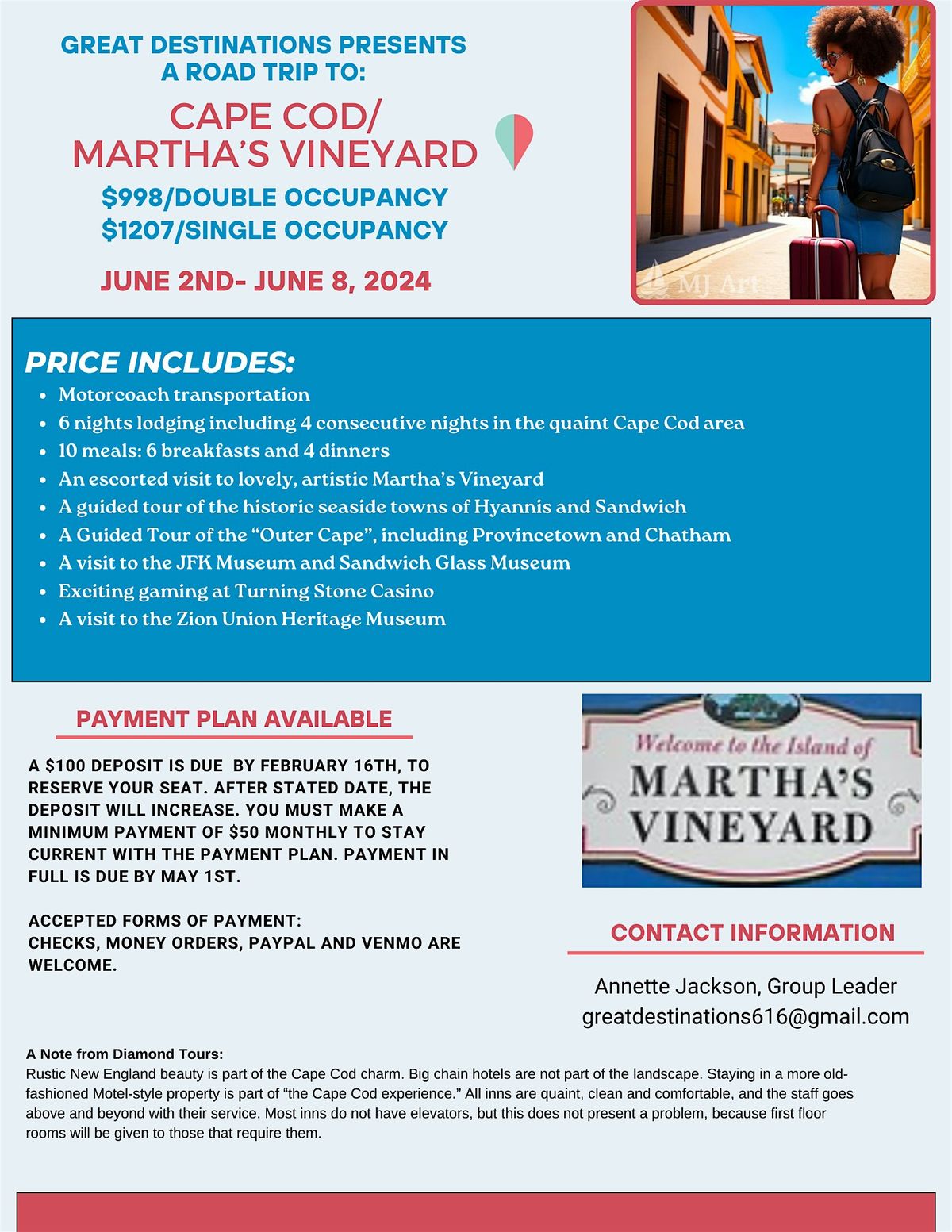 GREAT DESTINATIONS PRESENTS
A ROAD TRIP TO:

CAPE COD/
MARTHA'S VINEYARD

$998/DOUBLE OCCUPANCY
$1207/SINGLE OCCUPANCY

JUNE 2ND- JUNE 8, 2024

MJ Art

PRICE INCLUDES:

- Motorcoach transportation
- 6 nights lodging including 4 consecutive nights in the quaint Cape Cod area
- 10 meals: 6 breakfasts and 4 dinners
- An escorted visit to lovely, artistic Martha's Vineyard
- A guided tour of the historic seaside towns of Hyannis and Sandwich
- A Guided Tour of the "Outer Cape", including Provincetown and Chatham
- A visit to the JFK Museum and Sandwich Glass Museum
- Exciting gaming at Turning Stone Casino
- A visit to the Zion Union Heritage Museum

PAYMENT PLAN AVAILABLE

A $100 DEPOSIT IS DUE BY FEBRUARY 16TH, TO RESERVE YOUR SEAT. AFTER STATED DATE, THE DEPOSIT WILL INCREASE. YOU MUST MAKE A MINIMUM PAYMENT OF $50 MONTHLY TO STAY CURRENT WITH THE PAYMENT PLAN. PAYMENT IN FULL IS DUE BY MAY 1ST.

ACCEPTED FORMS OF PAYMENT:
CHECKS, MONEY ORDERS, PAYPAL AND VENMO ARE WELCOME.

Welcome to the Island of
MARTHA'S
VINEYARD

CONTACT INFORMATION

Annette Jackson, Group Leader
greatdestinations616@gmail.com

A Note from Diamond Tours:
Rustic New England beauty is part of the Cape Cod charm. Big chain hotels are not part of the landscape. Staying in a more old-fashioned Motel-style property is part of "the Cape Cod experience." All inns are quaint, clean and comfortable, and the staff goes above and beyond with their service. Most inns do not have elevators, but this does not present a problem, because first floor rooms will be given to those that require them.